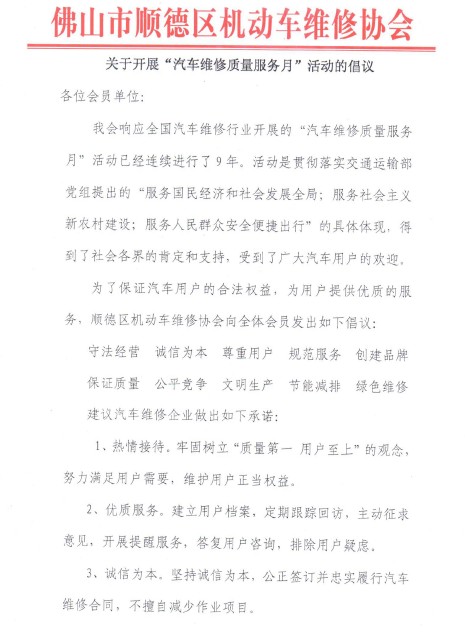 佛山市顺德区机动车维修协会

关于开展“汽车维修质量服务月”活动的倡议

各位会员单位:

我会响应全国汽车维修行业开展的“汽车维修质量服务月”活动已经连续进行了9年。活动是贯彻落实交通运输部党组提出的“服务国民经济和社会发展全局;服务社会主义新农村建设;服务人民群众安全便捷出行”的具体体现,得到了社会各界的肯定和支持,受到了广大汽车用户的欢迎。

为了保证汽车用户的合法权益,为用户提供优质的服务,顺德区机动车维修协会向全体会员发出如下倡议:

守法经营　诚信为本　尊重用户　规范服务　创建品牌

保证质量　公平竞争　文明生产　节能减排　绿色维修

建议汽车维修企业做出如下承诺:

1、热情接待。牢固树立“质量第一 用户至上”的观念,努力满足用户需要,维护用户正当权益。

2、优质服务。建立用户档案,定期跟踪回访,主动征求意见,开展提醒服务,答复用户咨询,排除用户疑虑。

3、诚信为本。坚持诚信为本,公正签订并忠实履行汽车维修合同,不擅自减少作业项目。